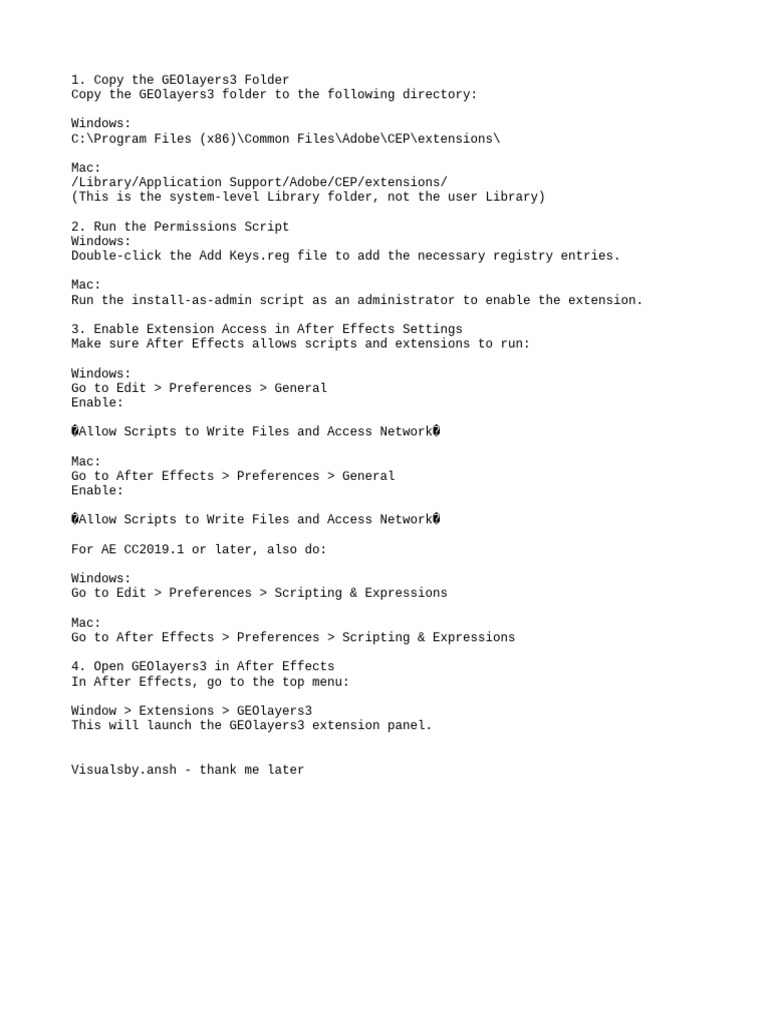 1. Copy the GEOlayers3 Folder
Copy the GEOlayers3 folder to the following directory:

Windows:
C:\Program Files (x86)\Common Files\Adobe\CEP\extensions\

Mac:
/Library/Application Support/Adobe/CEP/extensions/
(This is the system-level Library folder, not the user Library)

2. Run the Permissions Script
Windows:
Double-click the Add Keys.reg file to add the necessary registry entries.

Mac:
Run the install-as-admin script as an administrator to enable the extension.

3. Enable Extension Access in After Effects Settings
Make sure After Effects allows scripts and extensions to run:

Windows:
Go to Edit > Preferences > General
Enable:

�Allow Scripts to Write Files and Access Network�

Mac:
Go to After Effects > Preferences > General
Enable:

�Allow Scripts to Write Files and Access Network�

For AE CC2019.1 or later, also do:

Windows:
Go to Edit > Preferences > Scripting & Expressions

Mac:
Go to After Effects > Preferences > Scripting & Expressions

4. Open GEOlayers3 in After Effects
In After Effects, go to the top menu:

Window > Extensions > GEOlayers3
This will launch the GEOlayers3 extension panel.

Visualsby.ansh - thank me later